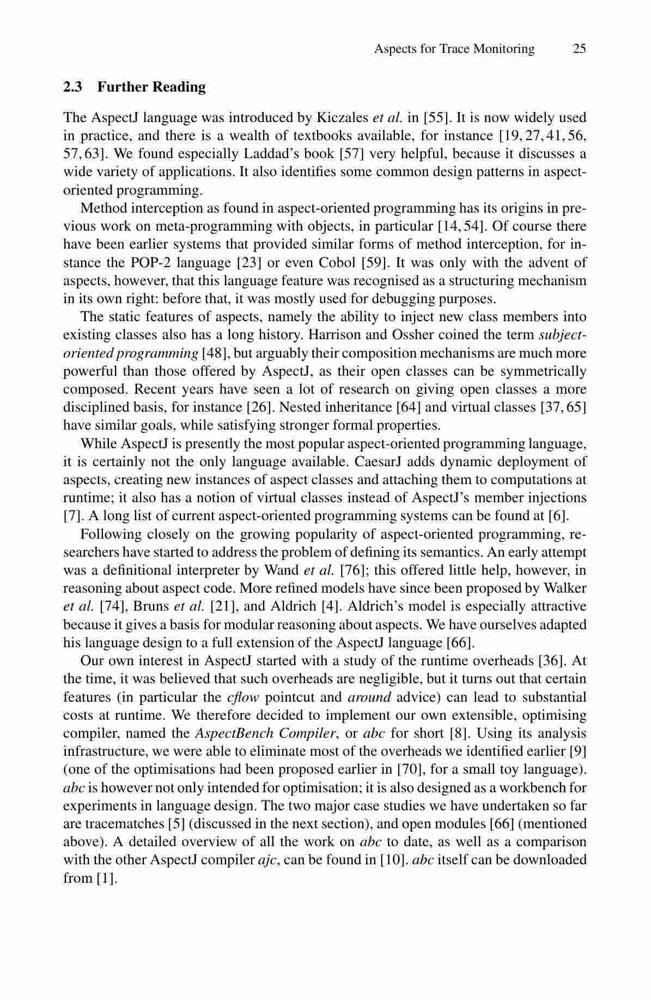 Aspects for Trace Monitoring 25

2.3 Further Reading

The AspectJ language was introduced by Kiczales et al. in [55]. It is now widely used in practice, and there is a wealth of textbooks available, for instance [19, 27, 41, 56, 57, 63]. We found especially Laddad's book [57] very helpful, because it discusses a wide variety of applications. It also identifies some common design patterns in aspect-oriented programming.

Method interception as found in aspect-oriented programming has its origins in previous work on meta-programming with objects, in particular [14, 54]. Of course there have been earlier systems that provided similar forms of method interception, for instance the POP-2 language [23] or even Cobol [59]. It was only with the advent of aspects, however, that this language feature was recognised as a structuring mechanism in its own right: before that, it was mostly used for debugging purposes.

The static features of aspects, namely the ability to inject new class members into existing classes also has a long history. Harrison and Ossher coined the term subject-oriented programming [48], but arguably their composition mechanisms are much more powerful than those offered by AspectJ, as their open classes can be symmetrically composed. Recent years have seen a lot of research on giving open classes a more disciplined basis, for instance [26]. Nested inheritance [64] and virtual classes [37, 65] have similar goals, while satisfying stronger formal properties.

While AspectJ is presently the most popular aspect-oriented programming language, it is certainly not the only language available. CaesarJ adds dynamic deployment of aspects, creating new instances of aspect classes and attaching them to computations at runtime; it also has a notion of virtual classes instead of AspectJ's member injections [7]. A long list of current aspect-oriented programming systems can be found at [6].

Following closely on the growing popularity of aspect-oriented programming, researchers have started to address the problem of defining its semantics. An early attempt was a definitional interpreter by Wand et al. [76]; this offered little help, however, in reasoning about aspect code. More refined models have since been proposed by Walker et al. [74], Bruns et al. [21], and Aldrich [4]. Aldrich's model is especially attractive because it gives a basis for modular reasoning about aspects. We have ourselves adapted his language design to a full extension of the AspectJ language [66].

Our own interest in AspectJ started with a study of the runtime overheads [36]. At the time, it was believed that such overheads are negligible, but it turns out that certain features (in particular the cflow pointcut and around advice) can lead to substantial costs at runtime. We therefore decided to implement our own extensible, optimising compiler, named the AspectBench Compiler, or abc for short [8]. Using its analysis infrastructure, we were able to eliminate most of the overheads we identified earlier [9] (one of the optimisations had been proposed earlier in [70], for a small toy language). abc is however not only intended for optimisation; it is also designed as a workbench for experiments in language design. The two major case studies we have undertaken so far are tracematches [5] (discussed in the next section), and open modules [66] (mentioned above). A detailed overview of all the work on abc to date, as well as a comparison with the other AspectJ compiler ajc, can be found in [10]. abc itself can be downloaded from [1].